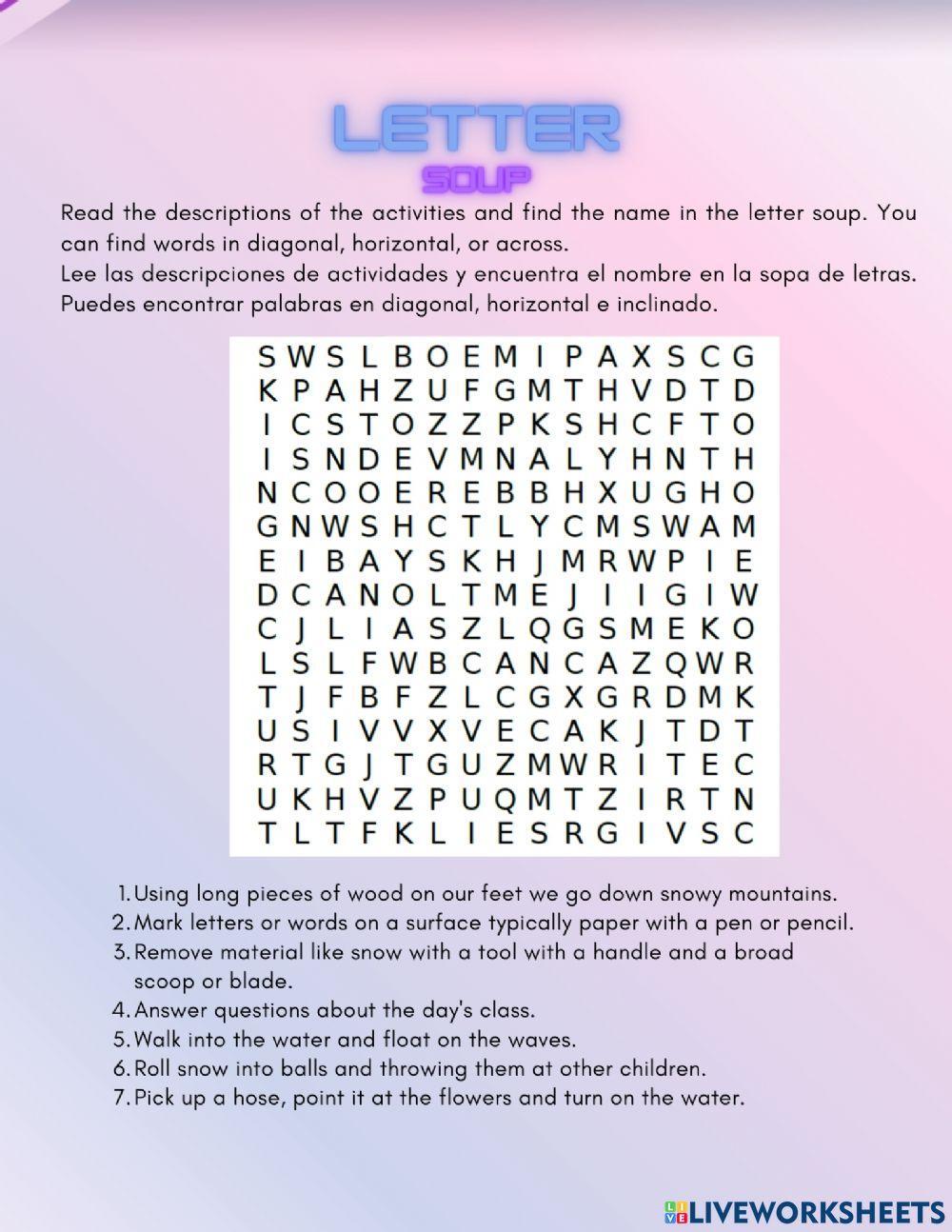 LETTER
SOUP

Read the descriptions of the activities and find the name in the letter soup. You can find words in diagonal, horizontal, or across.
Lee las descripciones de actividades y encuentra el nombre en la sopa de letras. Puedes encontrar palabras en diagonal, horizontal e inclinado.

S W S L B O E M I P A X S C G
K P A H Z U F G M T H V D T D
I C S T O Z Z P K S H C F T O
I S N D E V M N A L Y H N T H
N C O O E R E B B H X U G H O
G N W S H C T L Y C M S W A M
E I B A Y S K H J M R W P I E
D C A N O L T M E J I I G I W
C J L I A S Z L Q G S M E K O
L S L F W B C A N C A Z Q W R
T J F B F Z L C G X G R D M K
U S I V V X V E C A K J T D T
R T G J T G U Z M W R I T E C
U K H V Z P U Q M T Z I R T N
T L T F K L I E S R G I V S C

1. Using long pieces of wood on our feet we go down snowy mountains.
2. Mark letters or words on a surface typically paper with a pen or pencil.
3. Remove material like snow with a tool with a handle and a broad scoop or blade.
4. Answer questions about the day's class.
5. Walk into the water and float on the waves.
6. Roll snow into balls and throwing them at other children.
7. Pick up a hose, point it at the flowers and turn on the water.

LIVEWORKSHEETS